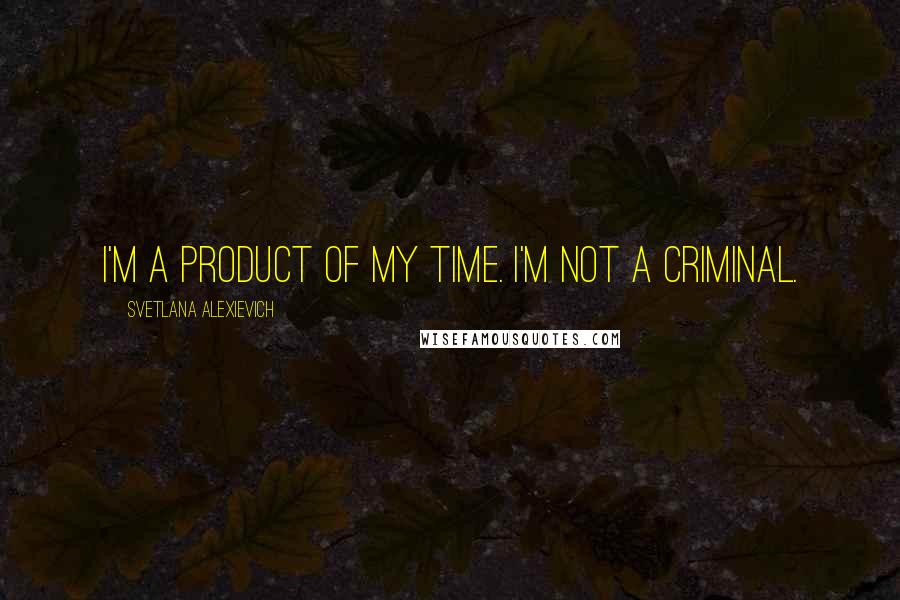 I'M A PRODUCT OF MY TIME. I'M NOT A CRIMINAL.

SVETLANA ALEXIEVICH

WISEFAMOUSQUOTES.COM